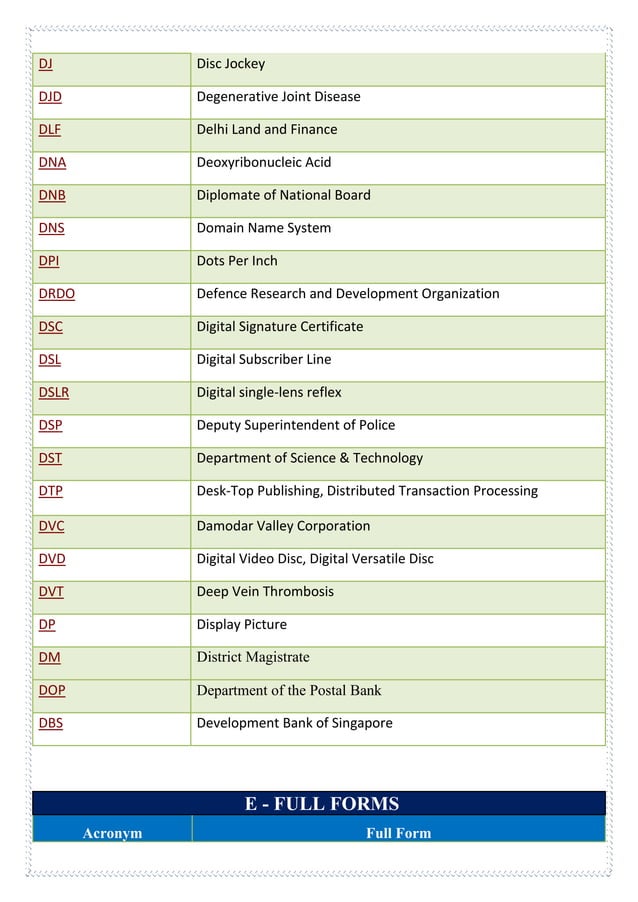 | DJ | Disc Jockey |
|---|---|
| DJD | Degenerative Joint Disease |
| DLF | Delhi Land and Finance |
| DNA | Deoxyribonucleic Acid |
| DNB | Diplomate of National Board |
| DNS | Domain Name System |
| DPI | Dots Per Inch |
| DRDO | Defence Research and Development Organization |
| DSC | Digital Signature Certificate |
| DSL | Digital Subscriber Line |
| DSLR | Digital single-lens reflex |
| DSP | Deputy Superintendent of Police |
| DST | Department of Science & Technology |
| DTP | Desk-Top Publishing, Distributed Transaction Processing |
| DVC | Damodar Valley Corporation |
| DVD | Digital Video Disc, Digital Versatile Disc |
| DVT | Deep Vein Thrombosis |
| DP | Display Picture |
| DM | District Magistrate |
| DOP | Department of the Postal Bank |
| DBS | Development Bank of Singapore |

E - FULL FORMS

| Acronym | Full Form |
|---|---|